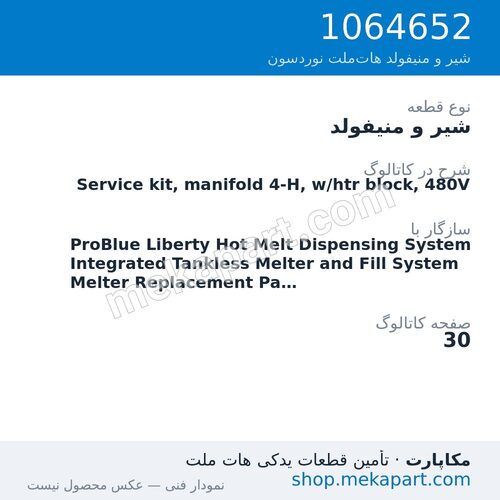 1064652
شیر و منیفولد هات‌ملت نوردسون

نوع قطعه
شیر و منیفولد

شرح در کاتالوگ
Service kit, manifold 4-H, w/htr block, 480V

سازگار با
ProBlue Liberty Hot Melt Dispensing System Integrated Tankless Melter and Fill System Melter Replacement Pa...

صفحه کاتالوگ
30

mekapart.com

مکاپارت · تأمین قطعات یدکی هات ملت
shop.mekapart.com
نمودار فنی — عکس محصول نیست